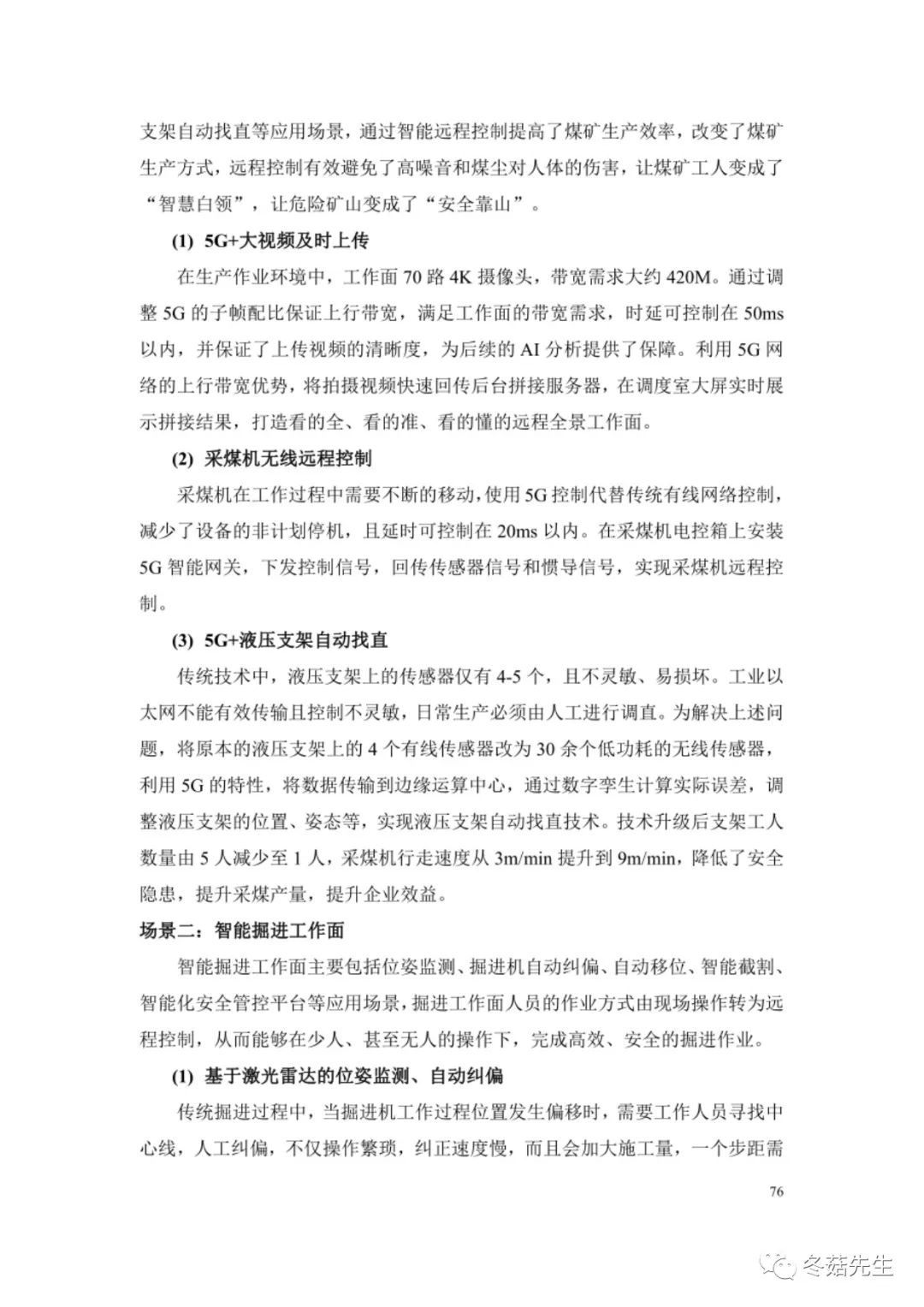 支架自动找直等应用场景，通过智能远程控制提高了煤矿生产效率，改变了煤矿生产方式，远程控制有效避免了高噪音和煤尘对人体的伤害，让煤矿工人变成了“智慧白领”，让危险矿山变成了“安全靠山”。

(1) 5G+大视频及时上传

在生产作业环境中，工作面 70 路 4K 摄像头，带宽需求大约 420M。通过调整 5G 的子帧配比保证上行带宽，满足工作面的带宽需求，时延可控制在 50ms 以内，并保证了上传视频的清晰度，为后续的 AI 分析提供了保障。利用 5G 网络的上行带宽优势，将拍摄视频快速回传后台拼接服务器，在调度室大屏实时展示拼接结果，打造看的全、看的准、看的懂的远程全景工作面。

(2) 采煤机无线远程控制

采煤机在工作过程中需要不断的移动，使用 5G 控制代替传统有线网络控制，减少了设备的非计划停机，且延时可控制在 20ms 以内。在采煤机电控箱上安装 5G 智能网关，下发控制信号，回传传感器信号和惯导信号，实现采煤机远程控制。

(3) 5G+液压支架自动找直

传统技术中，液压支架上的传感器仅有 4-5 个，且不灵敏、易损坏。工业以太网不能有效传输且控制不灵敏，日常生产必须由人工进行调直。为解决上述问题，将原本的液压支架上的 4 个有线传感器改为 30 余个低功耗的无线传感器，利用 5G 的特性，将数据传输到边缘运算中心，通过数字孪生计算实际误差，调整液压支架的位置、姿态等，实现液压支架自动找直技术。技术升级后支架工人数量由 5 人减少至 1 人，采煤机行走速度从 3m/min 提升到 9m/min，降低了安全隐患，提升采煤产量，提升企业效益。

场景二：智能掘进工作面

智能掘进工作面主要包括位姿监测、掘进机自动纠偏、自动移位、智能截割、智能化安全管控平台等应用场景，掘进工作面人员的作业方式由现场操作转为远程控制，从而能够在少人、甚至无人的操作下，完成高效、安全的掘进作业。

(1) 基于激光雷达的位姿监测、自动纠偏

传统掘进过程中，当掘进机工作过程位置发生偏移时，需要工作人员寻找中心线，人工纠偏，不仅操作繁琐，纠正速度慢，而且会加大施工量，一个步距需

76

冬菇先生